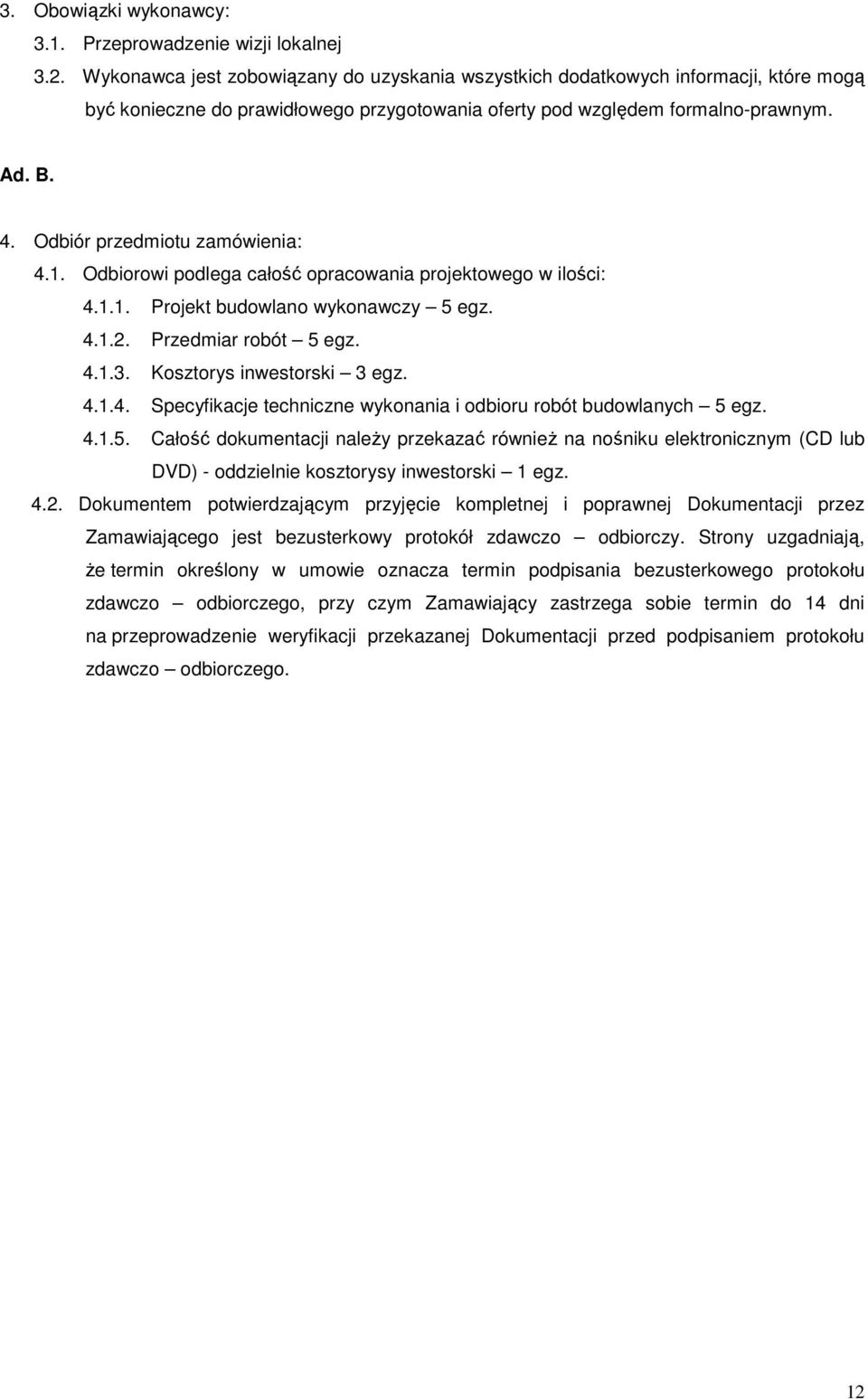 3. Obowiązki wykonawcy:
3.1. Przeprowadzenie wizji lokalnej
3.2. Wykonawca jest zobowiązany do uzyskania wszystkich dodatkowych informacji, które mogą być konieczne do prawidłowego przygotowania oferty pod względem formalno-prawnym.

Ad. B.

4. Odbiór przedmiotu zamówienia:
4.1. Odbiorowi podlega całość opracowania projektowego w ilości:
4.1.1. Projekt budowlano wykonawczy – 5 egz.
4.1.2. Przedmiar robót – 5 egz.
4.1.3. Kosztorys inwestorski – 3 egz.
4.1.4. Specyfikacje techniczne wykonania i odbioru robót budowlanych – 5 egz.
4.1.5. Całość dokumentacji należy przekazać również na nośniku elektronicznym (CD lub DVD) - oddzielnie kosztorysy inwestorski – 1 egz.
4.2. Dokumentem potwierdzającym przyjęcie kompletnej i poprawnej Dokumentacji przez Zamawiającego jest bezusterkowy protokół zdawczo – odbiorczy. Strony uzgadniają, że termin określony w umowie oznacza termin podpisania bezusterkowego protokołu zdawczo – odbiorczego, przy czym Zamawiający zastrzega sobie termin do 14 dni na przeprowadzenie weryfikacji przekazanej Dokumentacji przed podpisaniem protokołu zdawczo – odbiorczego.

12